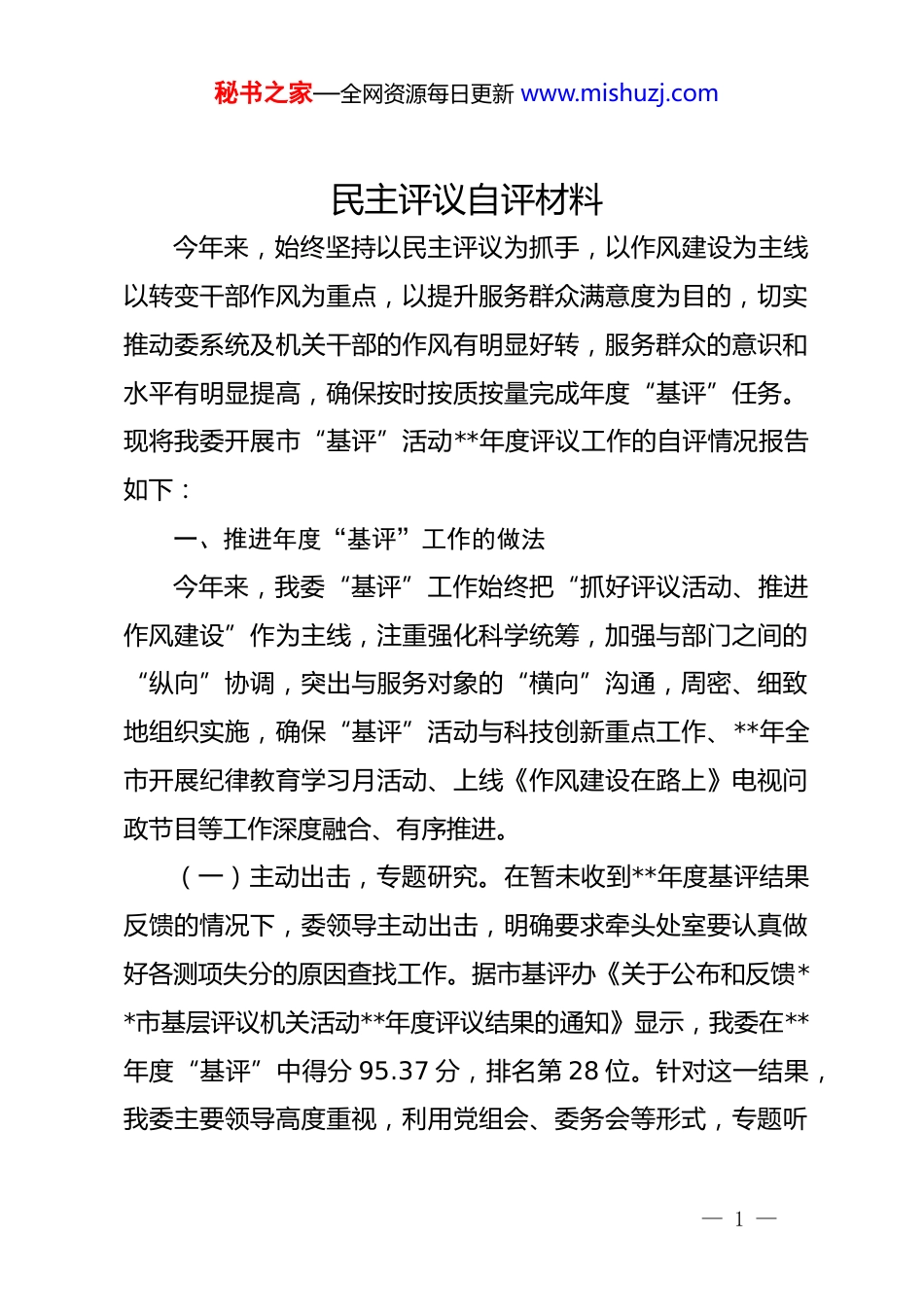 秘书之家—全网资源每日更新 www.mishuzj.com

民主评议自评材料

今年来，始终坚持以民主评议为抓手，以作风建设为主线以转变干部作风为重点，以提升服务群众满意度为目的，切实推动委系统及机关干部的作风有明显好转，服务群众的意识和水平有明显提高，确保按时按质按量完成年度“基评”任务。现将我委开展市“基评”活动**年度评议工作的自评情况报告如下：

一、推进年度“基评”工作的做法

今年来，我委“基评”工作始终把“抓好评议活动、推进作风建设”作为主线，注重强化科学统筹，加强与部门之间的“纵向”协调，突出与服务对象的“横向”沟通，周密、细致地组织实施，确保“基评”活动与科技创新重点工作、**年全市开展纪律教育学习月活动、上线《作风建设在路上》电视问政节目等工作深度融合、有序推进。

（一）主动出击，专题研究。在暂未收到**年度基评结果反馈的情况下，委领导主动出击，明确要求牵头处室要认真做好各测项失分的原因查找工作。据市基评办《关于公布和反馈**市基层评议机关活动**年度评议结果的通知》显示，我委在**年度“基评”中得分 95.37 分，排名第 28 位。针对这一结果，我委主要领导高度重视，利用党组会、委务会等形式，专题听

— 1 —